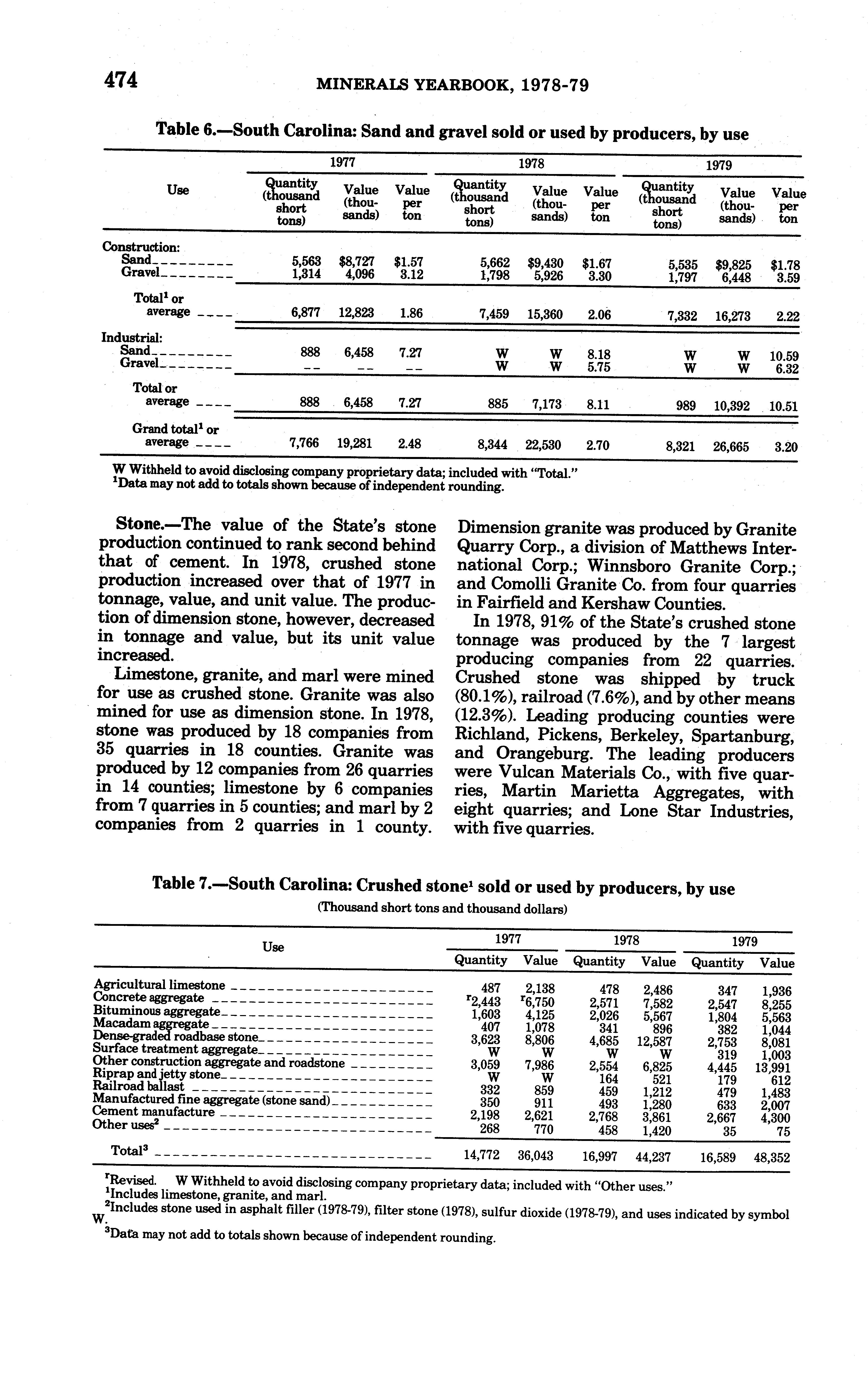 474 MINERALS YEARBOOK, 1978-79

Table 6.—South Carolina: Sand and gravel sold or used by producers, by use

| Use | 1977 Quantity (thousand short tons) | 1977 Value (thousands) | 1977 Value per ton | 1978 Quantity (thousand short tons) | 1978 Value (thousands) | 1978 Value per ton | 1979 Quantity (thousand short tons) | 1979 Value (thousands) | 1979 Value per ton |
|---|---|---|---|---|---|---|---|---|---|
| Construction: | | | | | | | | | |
| Sand | 5,563 | $8,727 | $1.57 | 5,662 | $9,430 | $1.67 | 5,535 | $9,825 | $1.78 |
| Gravel | 1,314 | 4,096 | 3.12 | 1,798 | 5,926 | 3.30 | 1,797 | 6,448 | 3.59 |
| Total$^1$ or average | 6,877 | 12,823 | 1.86 | 7,459 | 15,360 | 2.06 | 7,332 | 16,273 | 2.22 |
| Industrial: | | | | | | | | | |
| Sand | 888 | 6,458 | 7.27 | W | W | 8.18 | W | W | 10.59 |
| Gravel | -- | -- | -- | W | W | 5.75 | W | W | 6.32 |
| Total or average | 888 | 6,458 | 7.27 | 885 | 7,173 | 8.11 | 989 | 10,392 | 10.51 |
| Grand total$^1$ or average | 7,766 | 19,281 | 2.48 | 8,344 | 22,530 | 2.70 | 8,321 | 26,665 | 3.20 |

W Withheld to avoid disclosing company proprietary data; included with "Total."
$^1$Data may not add to totals shown because of independent rounding.

Stone.—The value of the State's stone production continued to rank second behind that of cement. In 1978, crushed stone production increased over that of 1977 in tonnage, value, and unit value. The production of dimension stone, however, decreased in tonnage and value, but its unit value increased.

Limestone, granite, and marl were mined for use as crushed stone. Granite was also mined for use as dimension stone. In 1978, stone was produced by 18 companies from 35 quarries in 18 counties. Granite was produced by 12 companies from 26 quarries in 14 counties; limestone by 6 companies from 7 quarries in 5 counties; and marl by 2 companies from 2 quarries in 1 county.

Dimension granite was produced by Granite Quarry Corp., a division of Matthews International Corp.; Winnsboro Granite Corp.; and Comolli Granite Co. from four quarries in Fairfield and Kershaw Counties.

In 1978, 91% of the State's crushed stone tonnage was produced by the 7 largest producing companies from 22 quarries. Crushed stone was shipped by truck (80.1%), railroad (7.6%), and by other means (12.3%). Leading producing counties were Richland, Pickens, Berkeley, Spartanburg, and Orangeburg. The leading producers were Vulcan Materials Co., with five quarries, Martin Marietta Aggregates, with eight quarries; and Lone Star Industries, with five quarries.

Table 7.—South Carolina: Crushed stone$^1$ sold or used by producers, by use
(Thousand short tons and thousand dollars)

| Use | 1977 Quantity | 1977 Value | 1978 Quantity | 1978 Value | 1979 Quantity | 1979 Value |
|---|---|---|---|---|---|---|
| Agricultural limestone | 487 | 2,138 | 478 | 2,486 | 347 | 1,936 |
| Concrete aggregate | $^r$2,443 | $^r$6,750 | 2,571 | 7,582 | 2,547 | 8,255 |
| Bituminous aggregate | 1,603 | 4,125 | 2,026 | 5,567 | 1,804 | 5,563 |
| Macadam aggregate | 407 | 1,078 | 341 | 896 | 382 | 1,044 |
| Dense-graded roadbase stone | 3,623 | 8,806 | 4,685 | 12,587 | 2,753 | 8,081 |
| Surface treatment aggregate | W | W | W | W | 319 | 1,003 |
| Other construction aggregate and roadstone | 3,059 | 7,986 | 2,554 | 6,825 | 4,445 | 13,991 |
| Riprap and jetty stone | W | W | 164 | 521 | 179 | 612 |
| Railroad ballast | 332 | 859 | 459 | 1,212 | 479 | 1,483 |
| Manufactured fine aggregate (stone sand) | 350 | 911 | 493 | 1,280 | 633 | 2,007 |
| Cement manufacture | 2,198 | 2,621 | 2,768 | 3,861 | 2,667 | 4,300 |
| Other uses$^2$ | 268 | 770 | 458 | 1,420 | 35 | 75 |
| Total$^3$ | 14,772 | 36,043 | 16,997 | 44,237 | 16,589 | 48,352 |

$^r$Revised. W Withheld to avoid disclosing company proprietary data; included with "Other uses."
$^1$Includes limestone, granite, and marl.
$^2$Includes stone used in asphalt filler (1978-79), filter stone (1978), sulfur dioxide (1978-79), and uses indicated by symbol W.
$^3$Data may not add to totals shown because of independent rounding.